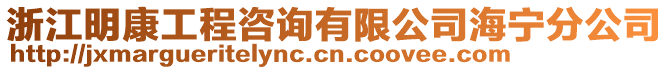 浙江明康工程咨询有限公司海宁分公司
http://jxmargueritelync.cn.coovee.com